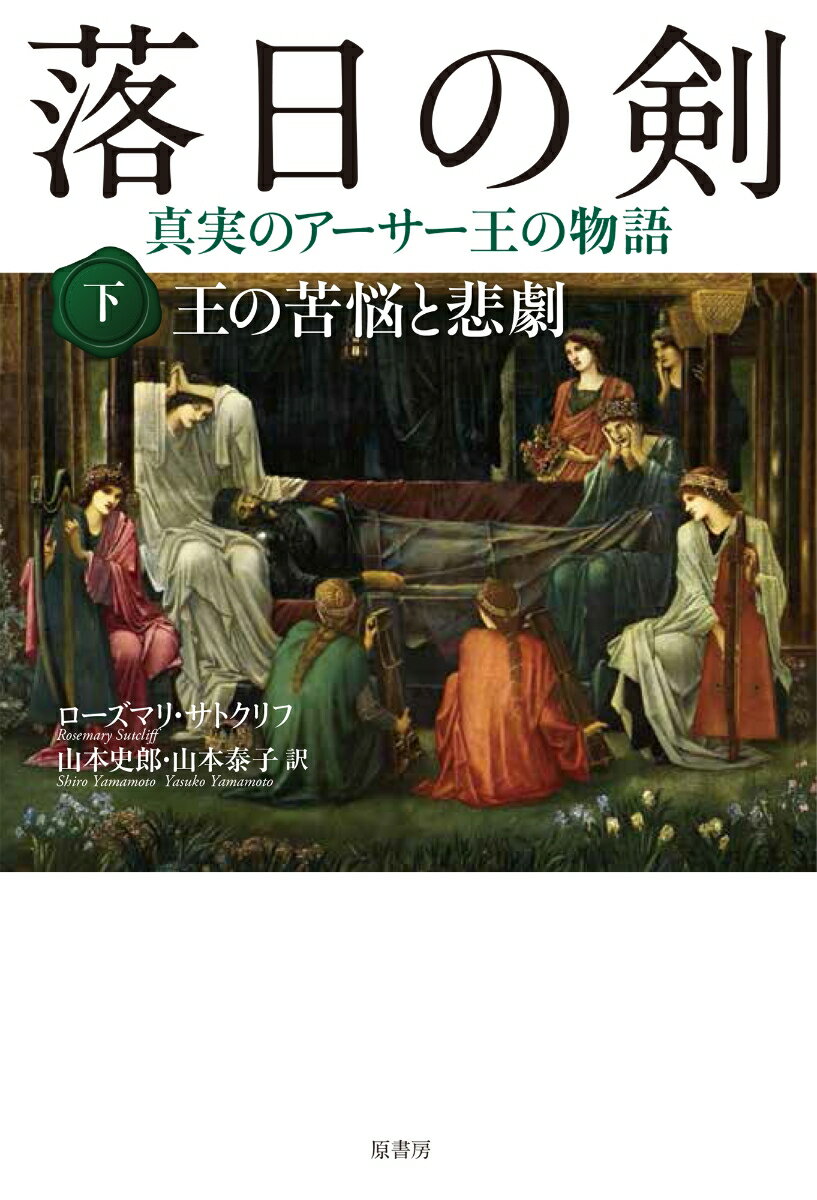 落日の剣
真実のアーサー王の物語
下 王の苦悩と悲劇

ローズマリ・サトクリフ
Rosemary Sutcliff
山本史郎・山本泰子 訳
Shiro Yamamoto Yasuko Yamamoto

原書房